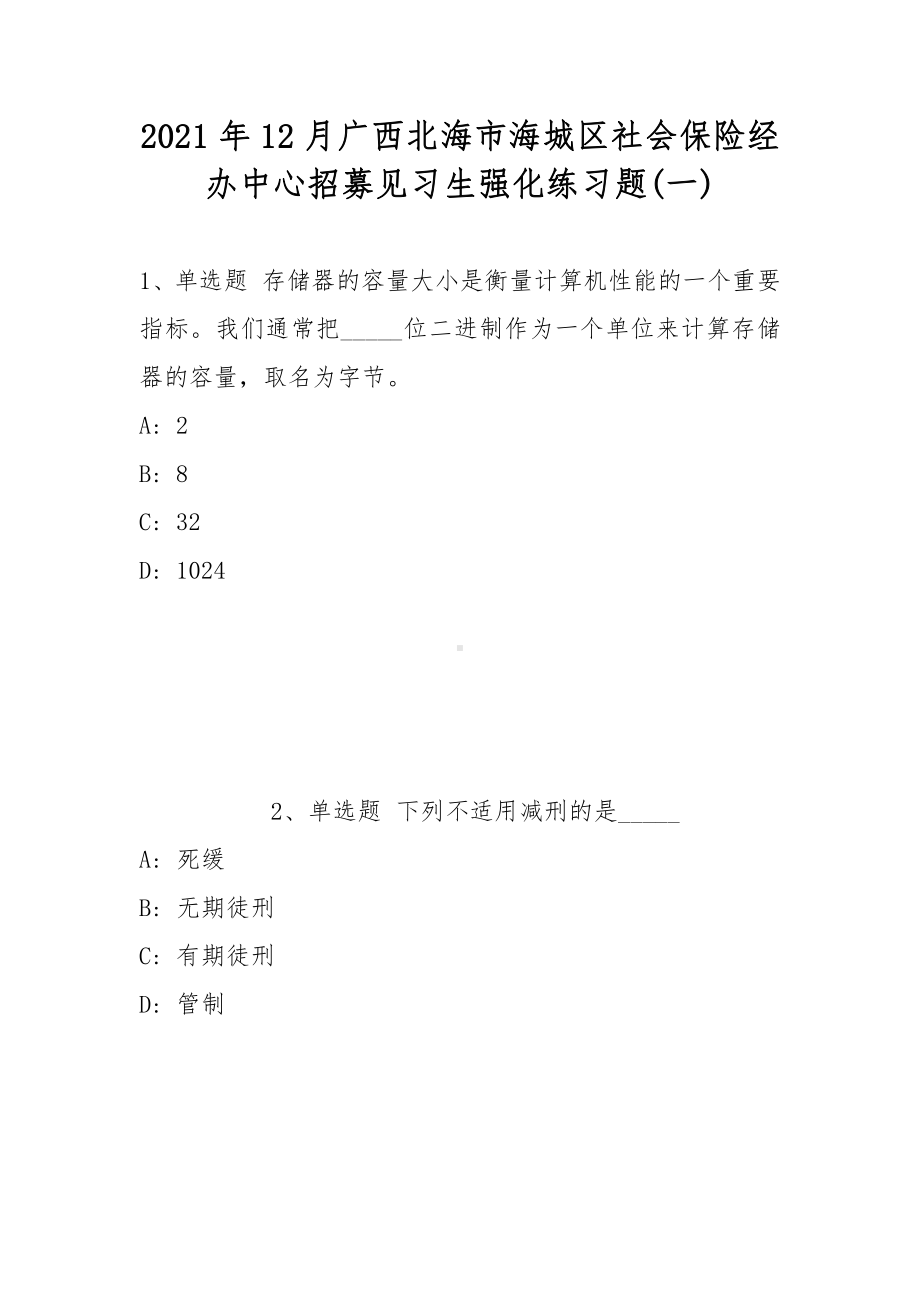 2021年12月广西北海市海城区社会保险经办中心招募见习生强化练习题(一)

1、单选题 存储器的容量大小是衡量计算机性能的一个重要指标。我们通常把_____位二进制作为一个单位来计算存储器的容量，取名为字节。

A：2

B：8

C：32

D：1024

2、单选题 下列不适用减刑的是_____

A：死缓

B：无期徒刑

C：有期徒刑

D：管制